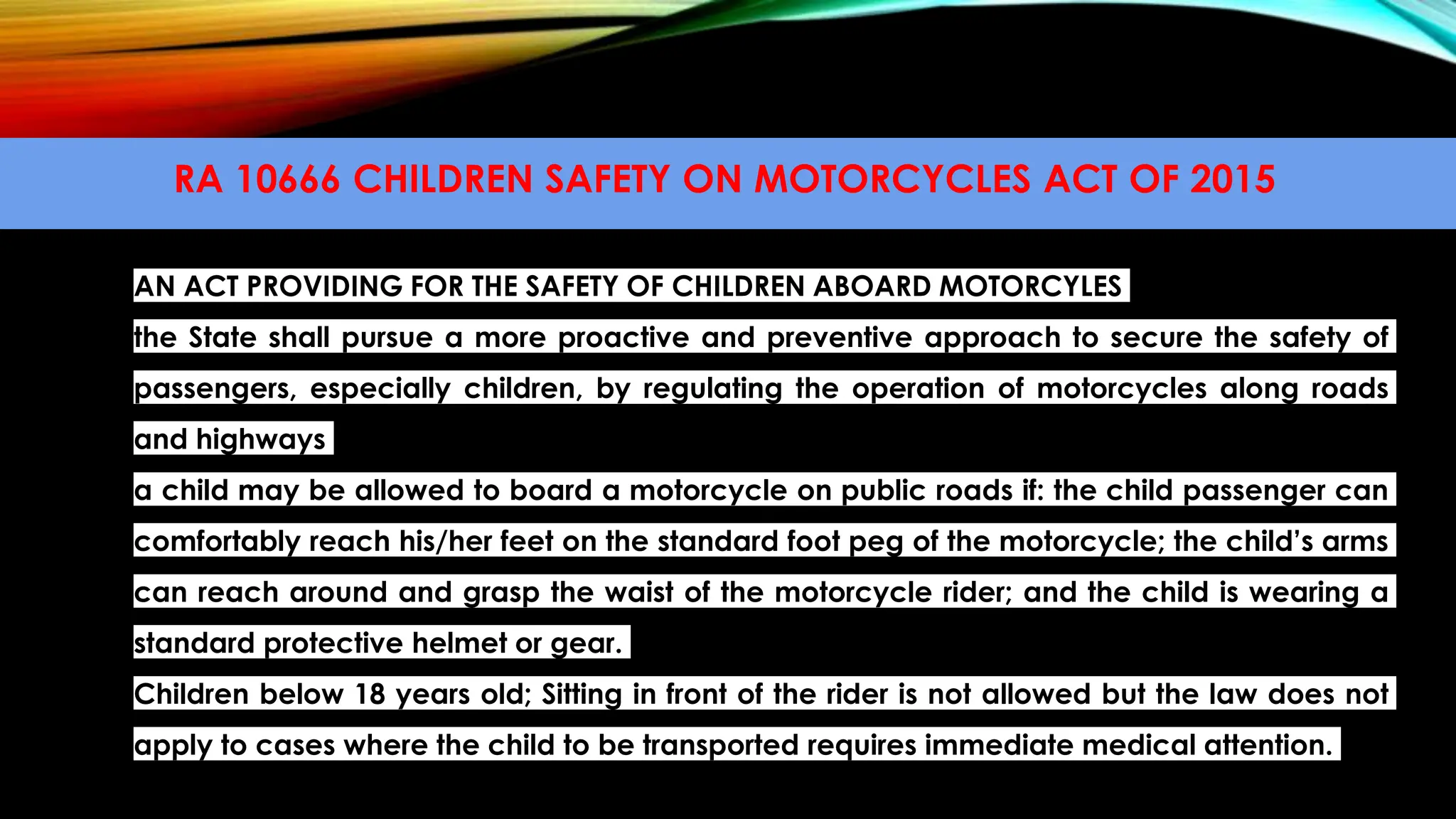 RA 10666 CHILDREN SAFETY ON MOTORCYCLES ACT OF 2015

AN ACT PROVIDING FOR THE SAFETY OF CHILDREN ABOARD MOTORCYLES

the State shall pursue a more proactive and preventive approach to secure the safety of passengers, especially children, by regulating the operation of motorcycles along roads and highways

a child may be allowed to board a motorcycle on public roads if: the child passenger can comfortably reach his/her feet on the standard foot peg of the motorcycle; the child's arms can reach around and grasp the waist of the motorcycle rider; and the child is wearing a standard protective helmet or gear.

Children below 18 years old; Sitting in front of the rider is not allowed but the law does not apply to cases where the child to be transported requires immediate medical attention.